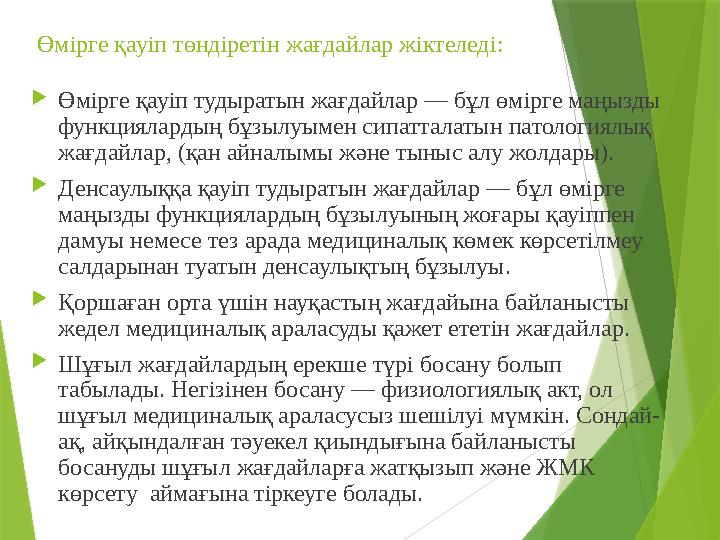 Өмірге қауіп төндіретін жағдайлар жіктеледі:

Өмірге қауіп тудыратын жағдайлар — бұл өмірге маңызды функциялардың бұзылуымен сипатталатын патологиялық жағдайлар, (қан айналымы және тыныс алу жолдары).

Денсаулыққа қауіп тудыратын жағдайлар — бұл өмірге маңызды функциялардың бұзылуының жоғары қауіппен дамуы немесе тез арада медициналық көмек көрсетілмеу салдарынан туатын денсаулықтың бұзылуы.

Қоршаған орта үшін науқастың жағдайына байланысты жедел медициналық араласуды қажет ететін жағдайлар.

Шұғыл жағдайлардың ерекше түрі босану болып табылады. Негізінен босану — физиологиялық акт, ол шұғыл медициналық араласусыз шешілуі мүмкін. Сондай-ақ, айқындалған тәуекел қиындығына байланысты босануды шұғыл жағдайларға жатқызып және ЖМК көрсету аймағына тіркеуге болады.